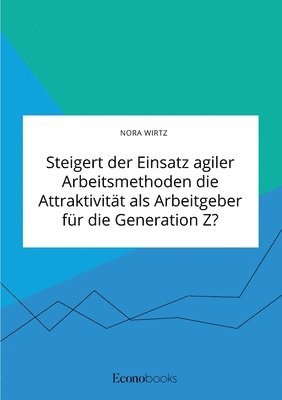 NORA WIRTZ

Steigert der Einsatz agiler Arbeitsmethoden die Attraktivität als Arbeitgeber für die Generation Z?

Econobooks